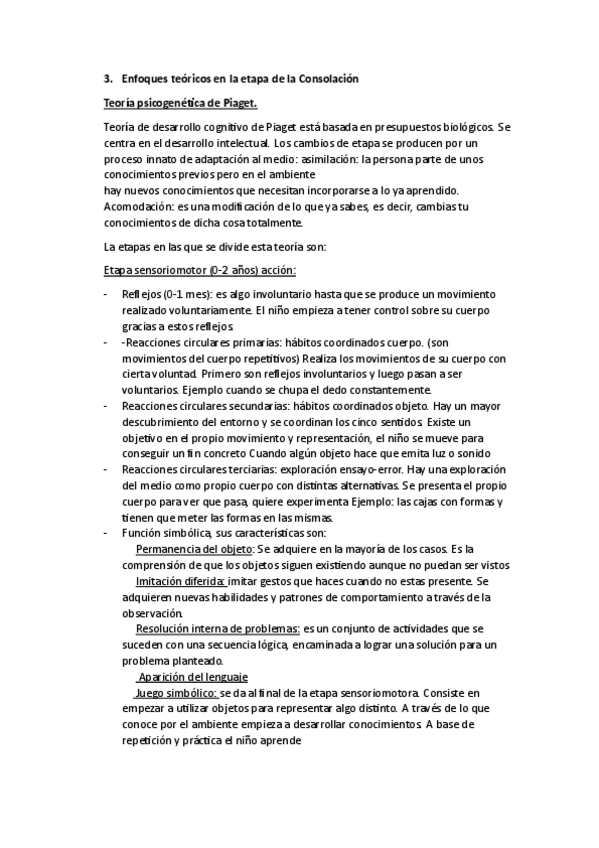 3. Enfoques teóricos en la etapa de la Consolación

Teoría psicogenética de Piaget.

Teoría de desarrollo cognitivo de Piaget está basada en presupuestos biológicos. Se centra en el desarrollo intelectual. Los cambios de etapa se producen por un proceso innato de adaptación al medio: asimilación: la persona parte de unos conocimientos previos pero en el ambiente
hay nuevos conocimientos que necesitan incorporarse a lo ya aprendido.
Acomodación: es una modificación de lo que ya sabes, es decir, cambias tu conocimientos de dicha cosa totalmente.

La etapas en las que se divide esta teoría son:

Etapa sensoriomotor (0-2 años) acción:

- Reflejos (0-1 mes): es algo involuntario hasta que se produce un movimiento realizado voluntariamente. El niño empieza a tener control sobre su cuerpo gracias a estos reflejos.
- -Reacciones circulares primarias: hábitos coordinados cuerpo. (son movimientos del cuerpo repetitivos) Realiza los movimientos de su cuerpo con cierta voluntad. Primero son reflejos involuntarios y luego pasan a ser voluntarios. Ejemplo cuando se chupa el dedo constantemente.
- Reacciones circulares secundarias: hábitos coordinados objeto. Hay un mayor descubrimiento del entorno y se coordinan los cinco sentidos. Existe un objetivo en el propio movimiento y representación, el niño se mueve para conseguir un fin concreto Cuando algún objeto hace que emita luz o sonido
- Reacciones circulares terciarias: exploración ensayo-error. Hay una exploración del medio como propio cuerpo con distintas alternativas. Se presenta el propio cuerpo para ver que pasa, quiere experimenta Ejemplo: las cajas con formas y tienen que meter las formas en las mismas.
- Función simbólica, sus características son:
Permanencia del objeto: Se adquiere en la mayoría de los casos. Es la comprensión de que los objetos siguen existiendo aunque no puedan ser vistos
Imitación diferida: imitar gestos que haces cuando no estas presente. Se adquieren nuevas habilidades y patrones de comportamiento a través de la observación.
Resolución interna de problemas: es un conjunto de actividades que se suceden con una secuencia lógica, encaminada a lograr una solución para un problema planteado.
Aparición del lenguaje
Juego simbólico: se da al final de la etapa sensoriomotora. Consiste en empezar a utilizar objetos para representar algo distinto. A través de lo que conoce por el ambiente empieza a desarrollar conocimientos. A base de repetición y práctica el niño aprende